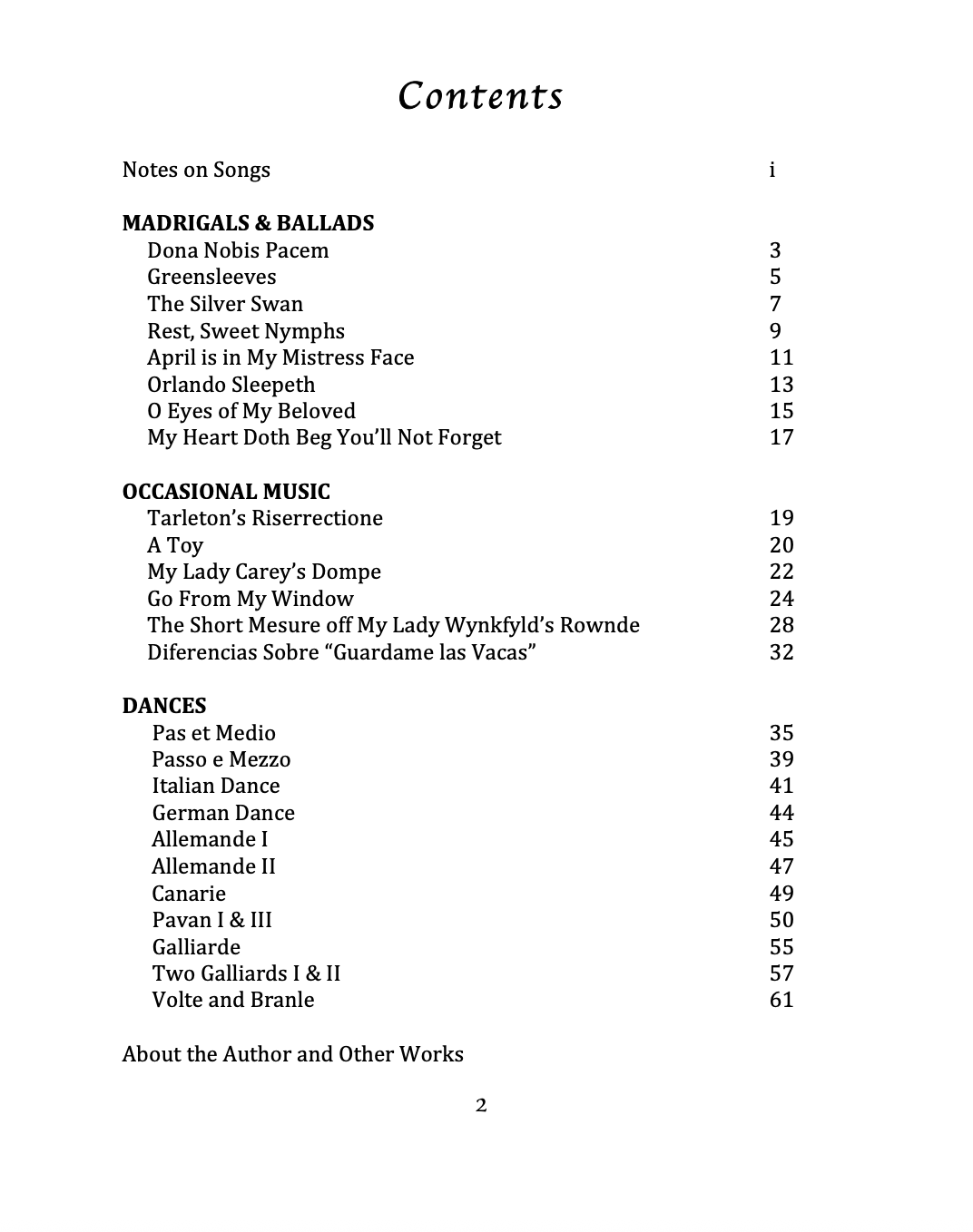 Contents

Notes on Songs i

MADRIGALS & BALLADS
Dona Nobis Pacem 3
Greensleeves 5
The Silver Swan 7
Rest, Sweet Nymphs 9
April is in My Mistress Face 11
Orlando Sleepeth 13
O Eyes of My Beloved 15
My Heart Doth Beg You'll Not Forget 17

OCCASIONAL MUSIC
Tarleton's Riserrectione 19
A Toy 20
My Lady Carey's Dompe 22
Go From My Window 24
The Short Mesure off My Lady Wynkfyld's Rownde 28
Diferencias Sobre "Guardame las Vacas" 32

DANCES
Pas et Medio 35
Passo e Mezzo 39
Italian Dance 41
German Dance 44
Allemande I 45
Allemande II 47
Canarie 49
Pavan I & III 50
Galliarde 55
Two Galliards I & II 57
Volte and Branle 61

About the Author and Other Works

2